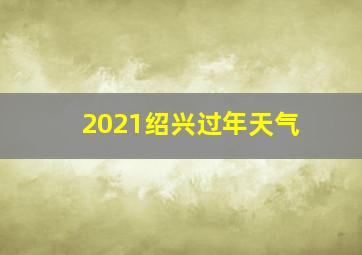 2021绍兴过年天气